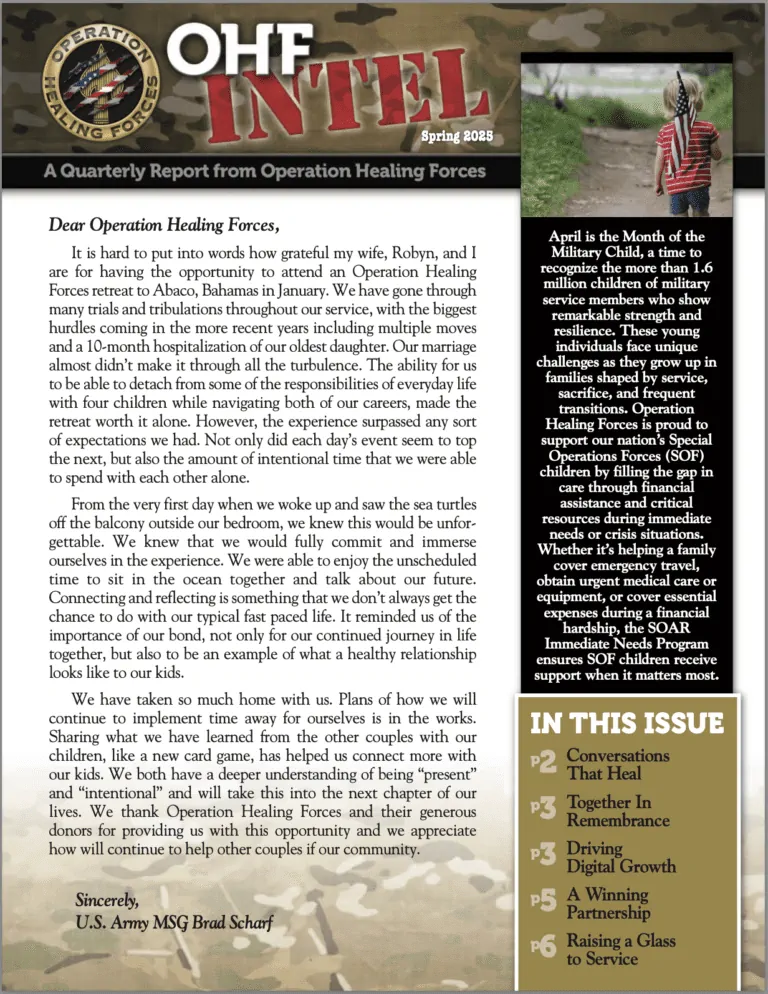 OPERATION HEALING FORCES

OHF INTEL

Spring 2025

A Quarterly Report from Operation Healing Forces

Dear Operation Healing Forces,

It is hard to put into words how grateful my wife, Robyn, and I are for having the opportunity to attend an Operation Healing Forces retreat to Abaco, Bahamas in January. We have gone through many trials and tribulations throughout our service, with the biggest hurdles coming in the more recent years including multiple moves and a 10-month hospitalization of our oldest daughter. Our marriage almost didn't make it through all the turbulence. The ability for us to be able to detach from some of the responsibilities of everyday life with four children while navigating both of our careers, made the retreat worth it alone. However, the experience surpassed any sort of expectations we had. Not only did each day's event seem to top the next, but also the amount of intentional time that we were able to spend with each other alone.

From the very first day when we woke up and saw the sea turtles off the balcony outside our bedroom, we knew this would be unforgettable. We knew that we would fully commit and immerse ourselves in the experience. We were able to enjoy the unscheduled time to sit in the ocean together and talk about our future. Connecting and reflecting is something that we don't always get the chance to do with our typical fast paced life. It reminded us of the importance of our bond, not only for our continued journey in life together, but also to be an example of what a healthy relationship looks like to our kids.

We have taken so much home with us. Plans of how we will continue to implement time away for ourselves is in the works. Sharing what we have learned from the other couples with our children, like a new card game, has helped us connect more with our kids. We both have a deeper understanding of being "present" and "intentional" and will take this into the next chapter of our lives. We thank Operation Healing Forces and their generous donors for providing us with this opportunity and we appreciate how will continue to help other couples if our community.

Sincerely,
U.S. Army MSG Brad Scharf

April is the Month of the Military Child, a time to recognize the more than 1.6 million children of military service members who show remarkable strength and resilience. These young individuals face unique challenges as they grow up in families shaped by service, sacrifice, and frequent transitions. Operation Healing Forces is proud to support our nation's Special Operations Forces (SOF) children by filling the gap in care through financial assistance and critical resources during immediate needs or crisis situations. Whether it's helping a family cover emergency travel, obtain urgent medical care or equipment, or cover essential expenses during a financial hardship, the SOAR Immediate Needs Program ensures SOF children receive support when it matters most.

IN THIS ISSUE

P2 Conversations That Heal

P3 Together In Remembrance

P3 Driving Digital Growth

P5 A Winning Partnership

P6 Raising a Glass to Service